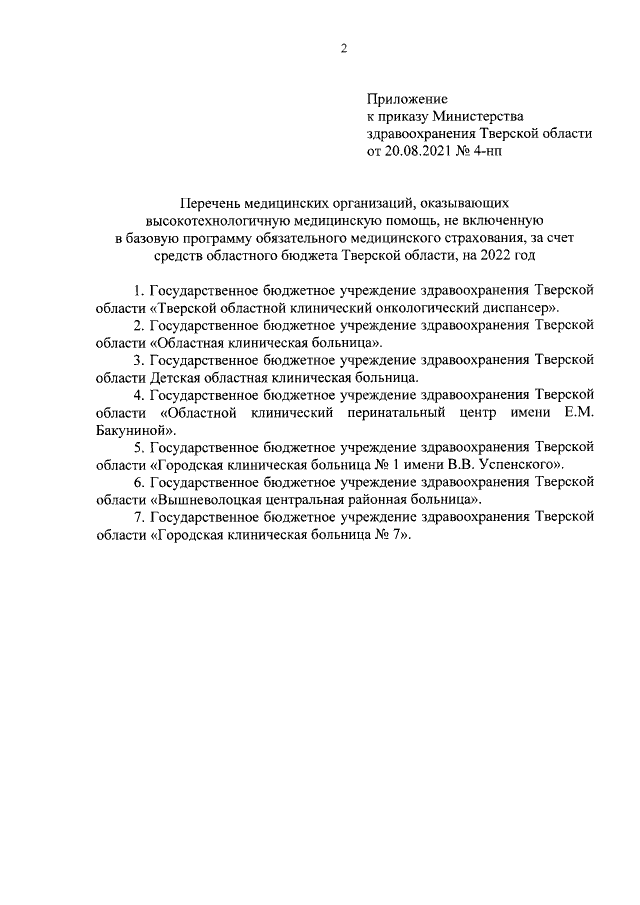 2

Приложение
к приказу Министерства
здравоохранения Тверской области
от 20.08.2021 № 4-нп

Перечень медицинских организаций, оказывающих высокотехнологичную медицинскую помощь, не включенную в базовую программу обязательного медицинского страхования, за счет средств областного бюджета Тверской области, на 2022 год

1. Государственное бюджетное учреждение здравоохранения Тверской области «Тверской областной клинический онкологический диспансер».

2. Государственное бюджетное учреждение здравоохранения Тверской области «Областная клиническая больница».

3. Государственное бюджетное учреждение здравоохранения Тверской области Детская областная клиническая больница.

4. Государственное бюджетное учреждение здравоохранения Тверской области «Областной клинический перинатальный центр имени Е.М. Бакуниной».

5. Государственное бюджетное учреждение здравоохранения Тверской области «Городская клиническая больница № 1 имени В.В. Успенского».

6. Государственное бюджетное учреждение здравоохранения Тверской области «Вышневолоцкая центральная районная больница».

7. Государственное бюджетное учреждение здравоохранения Тверской области «Городская клиническая больница № 7».